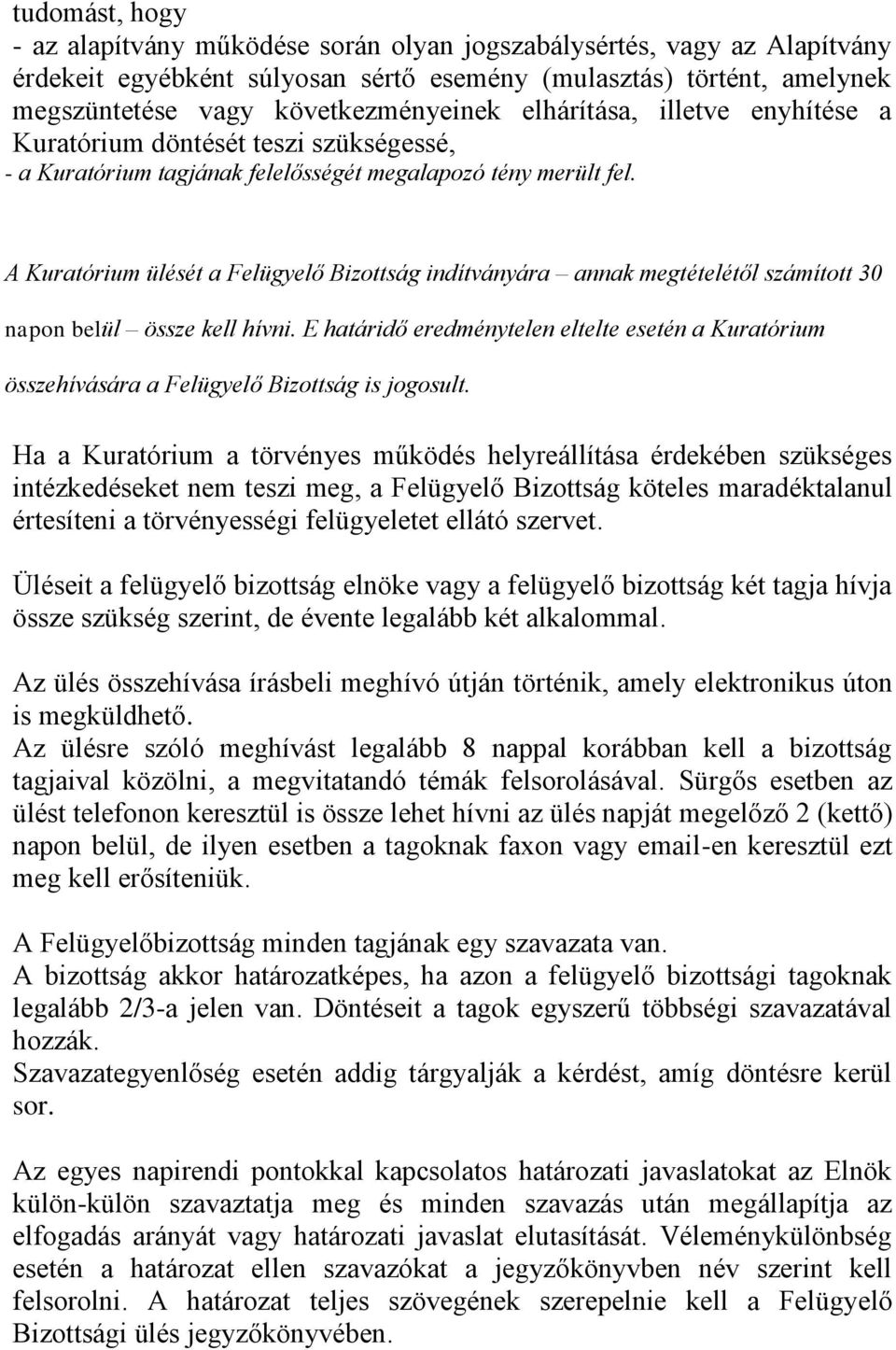 tudomást, hogy
- az alapítvány működése során olyan jogszabálysértés, vagy az Alapítvány érdekeit egyébként súlyosan sértő esemény (mulasztás) történt, amelynek megszüntetése vagy következményeinek elhárítása, illetve enyhítése a Kuratórium döntését teszi szükségessé,
- a Kuratórium tagjának felelősségét megalapozó tény merült fel.

A Kuratórium ülését a Felügyelő Bizottság indítványára – annak megtételétől számított 30 napon belül – össze kell hívni. E határidő eredménytelen eltelte esetén a Kuratórium összehívására a Felügyelő Bizottság is jogosult.

Ha a Kuratórium a törvényes működés helyreállítása érdekében szükséges intézkedéseket nem teszi meg, a Felügyelő Bizottság köteles maradéktalanul értesíteni a törvényességi felügyeletet ellátó szervet.

Üléseit a felügyelő bizottság elnöke vagy a felügyelő bizottság két tagja hívja össze szükség szerint, de évente legalább két alkalommal.

Az ülés összehívása írásbeli meghívó útján történik, amely elektronikus úton is megküldhető.
Az ülésre szóló meghívást legalább 8 nappal korábban kell a bizottság tagjaival közölni, a megvitatandó témák felsorolásával. Sürgős esetben az ülést telefonon keresztül is össze lehet hívni az ülés napját megelőző 2 (kettő) napon belül, de ilyen esetben a tagoknak faxon vagy email-en keresztül ezt meg kell erősíteniük.

A Felügyelőbizottság minden tagjának egy szavazata van.
A bizottság akkor határozatképes, ha azon a felügyelő bizottsági tagoknak legalább 2/3-a jelen van. Döntéseit a tagok egyszerű többségi szavazatával hozzák.
Szavazategyenlőség esetén addig tárgyalják a kérdést, amíg döntésre kerül sor.

Az egyes napirendi pontokkal kapcsolatos határozati javaslatokat az Elnök külön-külön szavaztatja meg és minden szavazás után megállapítja az elfogadás arányát vagy határozati javaslat elutasítását. Véleménykülönbség esetén a határozat ellen szavazókat a jegyzőkönyvben név szerint kell felsorolni. A határozat teljes szövegének szerepelnie kell a Felügyelő Bizottsági ülés jegyzőkönyvében.